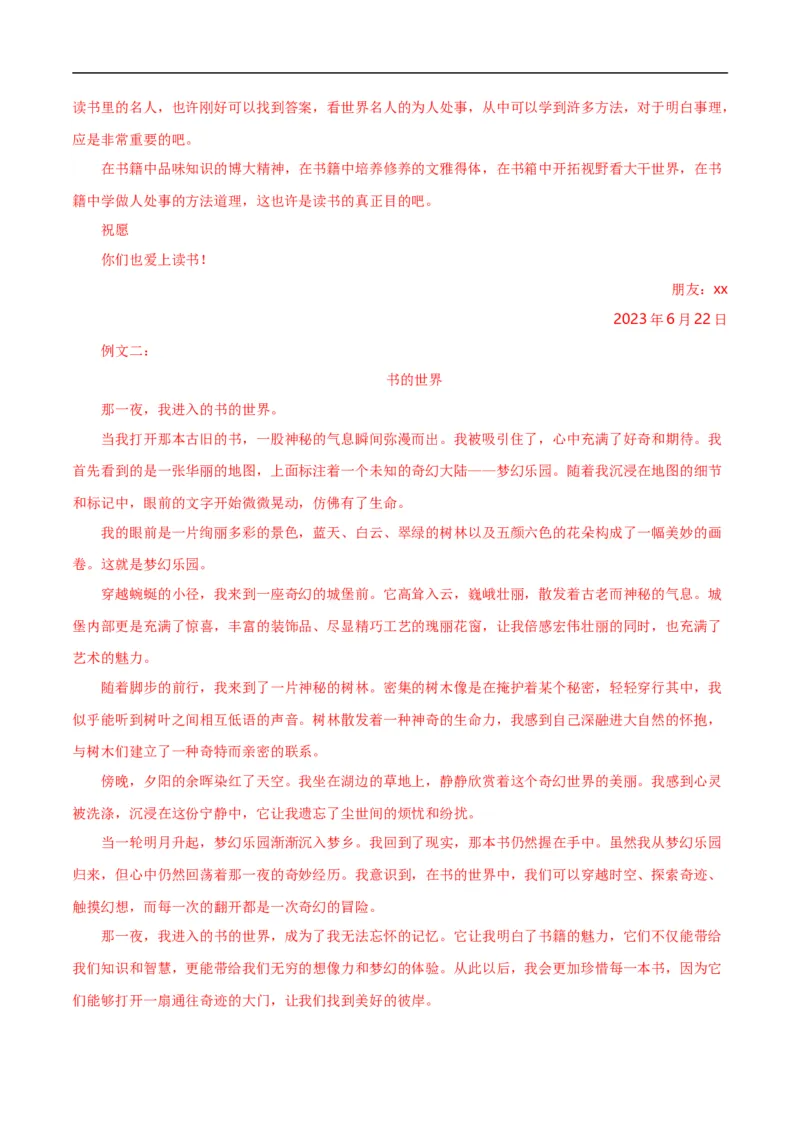 读书里的名人，也许刚好可以找到答案，看世界名人的为人处事，从中可以学到许多方法，对于明白事理，应是非常重要的吧。

在书籍中品味知识的博大精神，在书籍中培养修养的文雅得体，在书箱中开拓视野看大千世界，在书籍中学做人处事的方法道理，这也许是读书的真正目的吧。

祝愿

你们也爱上读书！

朋友：xx

2023年6月22日

例文二：

书的世界

那一夜，我进入的书的世界。

当我打开那本古旧的书，一股神秘的气息瞬间弥漫而出。我被吸引住了，心中充满了好奇和期待。我首先看到的是一张华丽的地图，上面标注着一个未知的奇幻大陆——梦幻乐园。随着我沉浸在地图的细节和标记中，眼前的文字开始微微晃动，仿佛有了生命。

我的眼前是一片绚丽多彩的景色，蓝天、白云、翠绿的树林以及五颜六色的花朵构成了一幅美妙的画卷。这就是梦幻乐园。

穿越蜿蜒的小径，我来到一座奇幻的城堡前。它高耸入云，巍峨壮丽，散发着古老而神秘的气息。城堡内部更是充满了惊喜，丰富的装饰品、尽显精巧工艺的瑰丽花窗，让我倍感宏伟壮丽的同时，也充满了艺术的魅力。

随着脚步的前行，我来到了一片神秘的树林。密集的树木像是在掩护着某个秘密，轻轻穿行其中，我似乎能听到树叶之间相互低语的声音。树林散发着一种神奇的生命力，我感到自己深融进大自然的怀抱，与树木们建立了一种奇特而亲密的联系。

傍晚，夕阳的余晖染红了天空。我坐在湖边的草地上，静静欣赏着这个奇幻世界的美丽。我感到心灵被洗涤，沉浸在这份宁静中，它让我遗忘了尘世间的烦忧和纷扰。

当一轮明月升起，梦幻乐园渐渐沉入梦乡。我回到了现实，那本书仍然握在手中。虽然我从梦幻乐园归来，但心中仍然回荡着那一夜的奇妙经历。我意识到，在书的世界中，我们可以穿越时空、探索奇迹、触摸幻想，而每一次的翻开都是一次奇幻的冒险。

那一夜，我进入的书的世界，成为了我无法忘怀的记忆。它让我明白了书籍的魅力，它们不仅能带给我们知识和智慧，更能带给我们无穷的想像力和梦幻的体验。从此以后，我会更加珍惜每一本书，因为它们能够打开一扇通往奇迹的大门，让我们找到美好的彼岸。